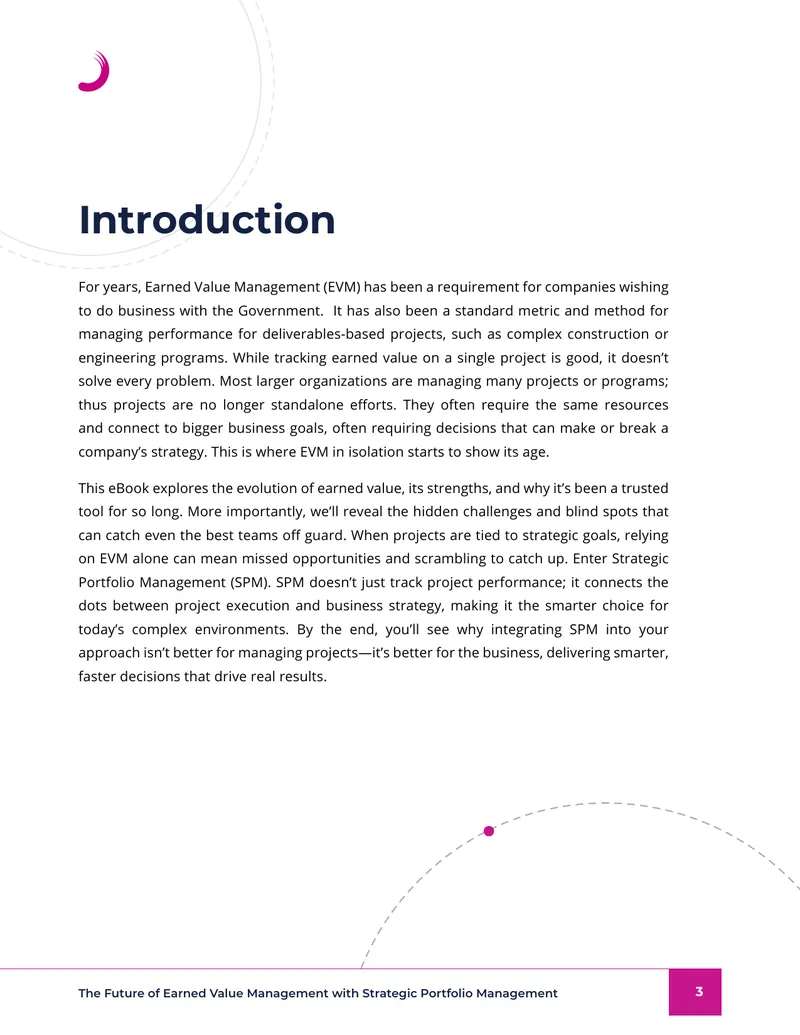 Introduction

For years, Earned Value Management (EVM) has been a requirement for companies wishing to do business with the Government. It has also been a standard metric and method for managing performance for deliverables-based projects, such as complex construction or engineering programs. While tracking earned value on a single project is good, it doesn't solve every problem. Most larger organizations are managing many projects or programs; thus projects are no longer standalone efforts. They often require the same resources and connect to bigger business goals, often requiring decisions that can make or break a company's strategy. This is where EVM in isolation starts to show its age.

This eBook explores the evolution of earned value, its strengths, and why it's been a trusted tool for so long. More importantly, we'll reveal the hidden challenges and blind spots that can catch even the best teams off guard. When projects are tied to strategic goals, relying on EVM alone can mean missed opportunities and scrambling to catch up. Enter Strategic Portfolio Management (SPM). SPM doesn't just track project performance; it connects the dots between project execution and business strategy, making it the smarter choice for today's complex environments. By the end, you'll see why integrating SPM into your approach isn't better for managing projects—it's better for the business, delivering smarter, faster decisions that drive real results.

The Future of Earned Value Management with Strategic Portfolio Management

3